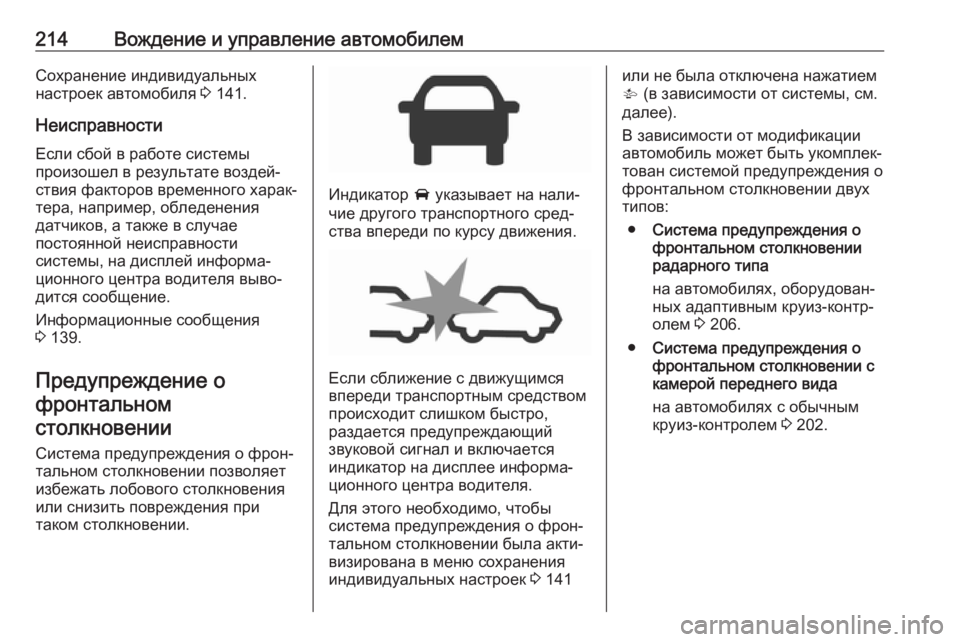 214 Вождение и управление автомобилем

Сохранение индивидуальных настроек автомобиля ⇨ 141.

Неисправности

Если сбой в работе системы произошел в результате воздействия факторов временного характера, например, обледенения датчиков, а также в случае постоянной неисправности системы, на дисплей информационного центра водителя выводится сообщение.

Информационные сообщения ⇨ 139.

Предупреждение о фронтальном столкновении

Система предупреждения о фронтальном столкновении позволяет избежать лобового столкновения или снизить повреждения при таком столкновении.

Индикатор указывает на наличие другого транспортного средства впереди по курсу движения.

Если сближение с движущимся впереди транспортным средством происходит слишком быстро, раздается предупреждающий звуковой сигнал и включается индикатор на дисплее информационного центра водителя.

Для этого необходимо, чтобы система предупреждения о фронтальном столкновении была активизирована в меню сохранения индивидуальных настроек ⇨ 141

или не была отключена нажатием (в зависимости от системы, см. далее).

В зависимости от модификации автомобиль может быть укомплектован системой предупреждения о фронтальном столкновении двух типов:

● Система предупреждения о фронтальном столкновении радарного типа

на автомобилях, оборудованных адаптивным круиз-контролем ⇨ 206.

● Система предупреждения о фронтальном столкновении с камерой переднего вида

на автомобилях с обычным круиз-контролем ⇨ 202.

carmanualsonline.info